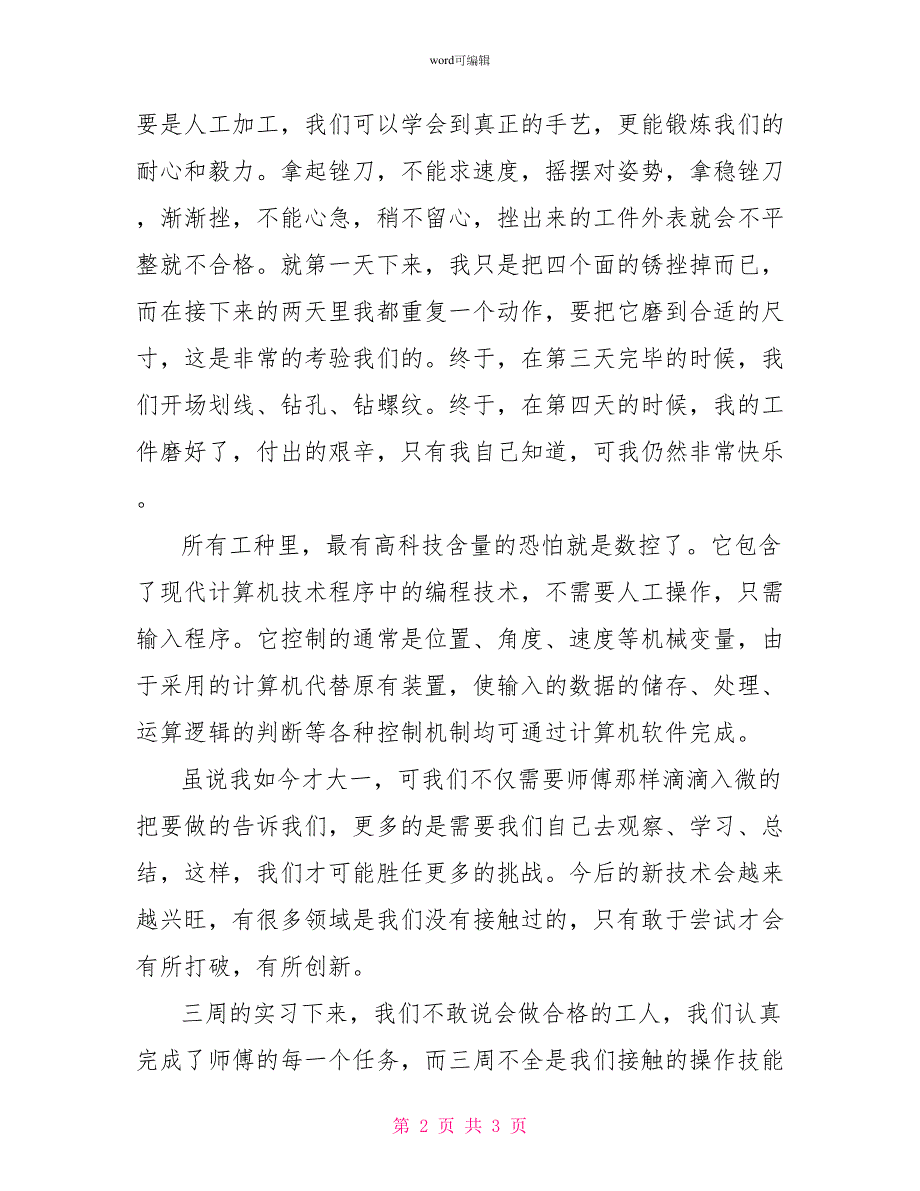 word可编辑

要是人工加工，我们可以学会到真正的手艺，更能锻炼我们的耐心和毅力。拿起锉刀，不能求速度，摇摆对姿势，拿稳锉刀，渐渐挫，不能心急，稍不留心，挫出来的工件外表就会不平整就不合格。就第一天下来，我只是把四个面的锈挫掉而已，而在接下来的两天里我都重复一个动作，要把它磨到合适的尺寸，这是非常的考验我们的。终于，在第三天完毕的时候，我们开场划线、钻孔、钻螺纹。终于，在第四天的时候，我的工件磨好了，付出的艰辛，只有我自己知道，可我仍然非常快乐。

所有工种里，最有高科技含量的恐怕就是数控了。它包含了现代计算机技术程序中的编程技术，不需要人工操作，只需输入程序。它控制的通常是位置、角度、速度等机械变量，由于采用的计算机代替原有装置，使输入的数据的储存、处理、运算逻辑的判断等各种控制机制均可通过计算机软件完成。

虽说我如今才大一，可我们不仅需要师傅那样滴滴入微的把要做的告诉我们，更多的是需要我们自己去观察、学习、总结，这样，我们才可能胜任更多的挑战。今后的新技术会越来越兴旺，有很多领域是我们没有接触过的，只有敢于尝试才会有所打破，有所创新。

三周的实习下来，我们不敢说会做合格的工人，我们认真完成了师傅的每一个任务，而三周不全是我们接触的操作技能

第 2 页 共 3 页